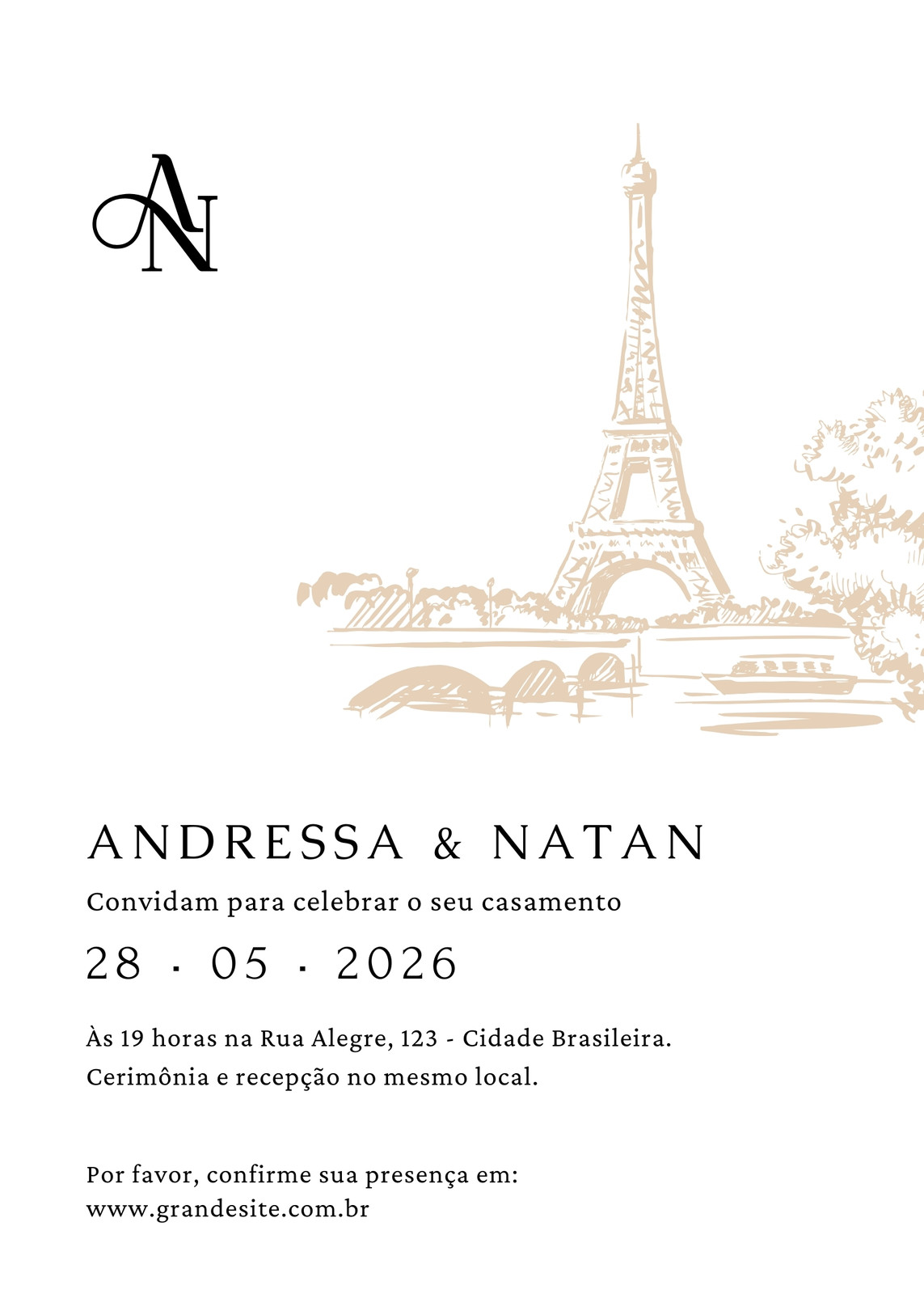 AN

ANDRESSA & NATAN

Convidam para celebrar o seu casamento

28 · 05 · 2026

Às 19 horas na Rua Alegre, 123 - Cidade Brasileira.
Cerimônia e recepção no mesmo local.

Por favor, confirme sua presença em:
www.grandesite.com.br